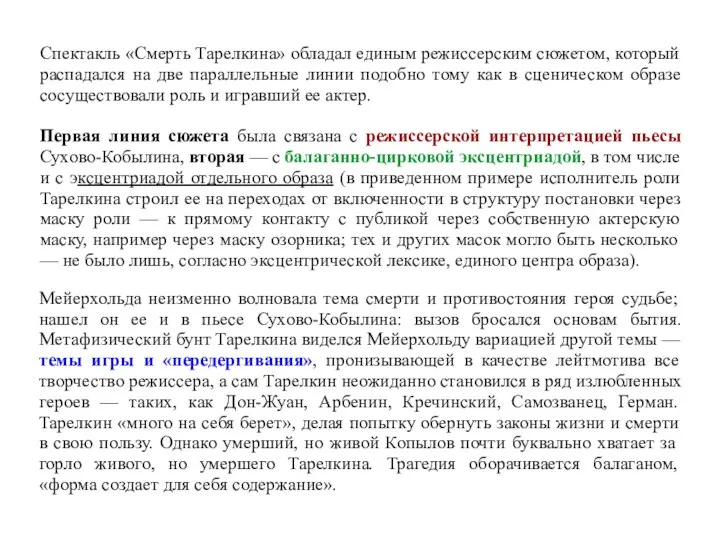 Спектакль «Смерть Тарелкина» обладал единым режиссерским сюжетом, который распадался на две параллельные линии подобно тому как в сценическом образе сосуществовали роль и игравший ее актер.

Первая линия сюжета была связана с режиссерской интерпретацией пьесы Сухово-Кобылина, вторая — с балаганно-цирковой эксцентриадой, в том числе и с эксцентриадой отдельного образа (в приведенном примере исполнитель роли Тарелкина строил ее на переходах от включенности в структуру постановки через маску роли — к прямому контакту с публикой через собственную актерскую маску, например через маску озорника; тех и других масок могло быть несколько — не было лишь, согласно эксцентрической лексике, единого центра образа).

Мейерхольда неизменно волновала тема смерти и противостояния героя судьбе; нашел он ее и в пьесе Сухово-Кобылина: вызов бросался основам бытия. Метафизический бунт Тарелкина виделся Мейерхольду вариацией другой темы — темы игры и «передергивания», пронизывающей в качестве лейтмотива все творчество режиссера, а сам Тарелкин неожиданно становился в ряд излюбленных героев — таких, как Дон-Жуан, Арбенин, Кречинский, Самозванец, Герман. Тарелкин «много на себя берет», делая попытку обернуть законы жизни и смерти в свою пользу. Однако умерший, но живой Копылов почти буквально хватает за горло живого, но умершего Тарелкина. Трагедия оборачивается балаганом, «форма создает для себя содержание».